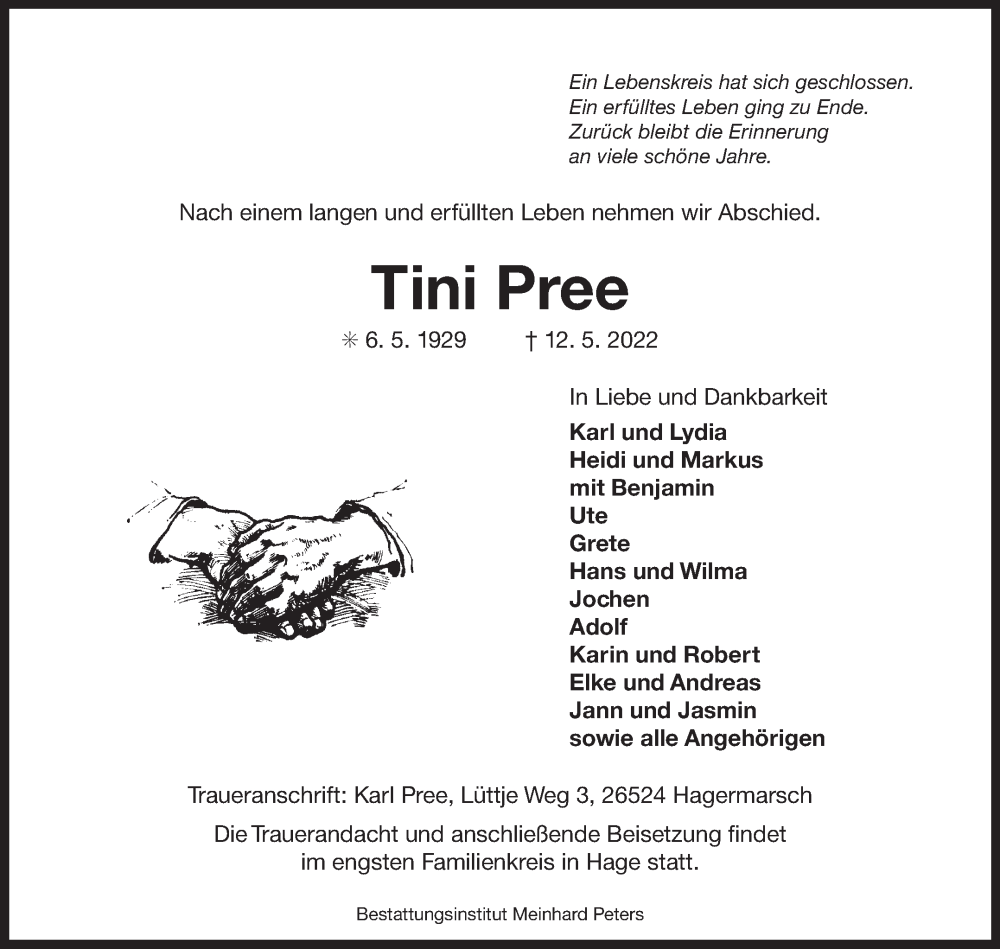 Ein Lebenskreis hat sich geschlossen.
Ein erfülltes Leben ging zu Ende.
Zurück bleibt die Erinnerung
an viele schöne Jahre.

Nach einem langen und erfüllten Leben nehmen wir Abschied.

Tini Pree

✳ 6. 5. 1929 † 12. 5. 2022

In Liebe und Dankbarkeit
Karl und Lydia
Heidi und Markus
mit Benjamin
Ute
Grete
Hans und Wilma
Jochen
Adolf
Karin und Robert
Elke und Andreas
Jann und Jasmin
sowie alle Angehörigen

Traueranschrift: Karl Pree, Lüttje Weg 3, 26524 Hagermarsch

Die Trauerandacht und anschließende Beisetzung findet im engsten Familienkreis in Hage statt.

Bestattungsinstitut Meinhard Peters